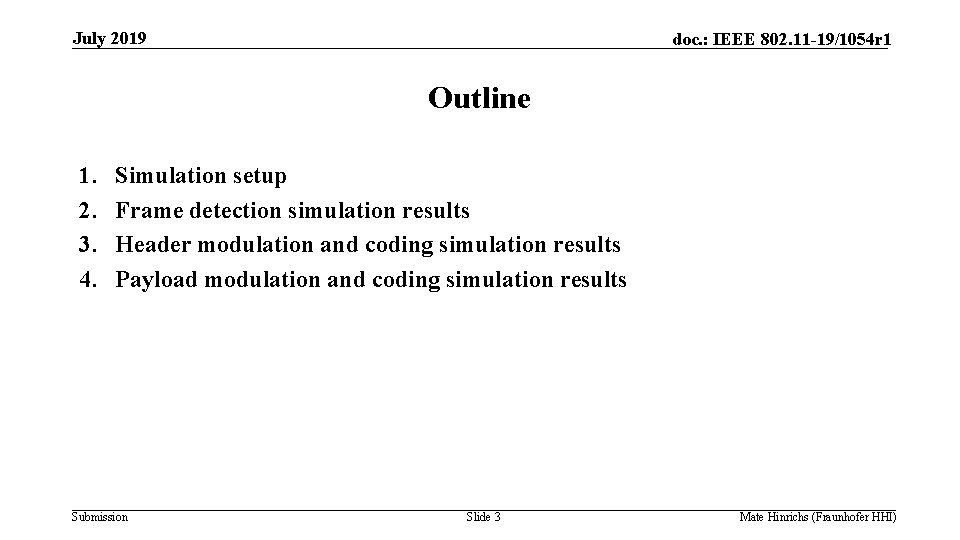 July 2019

doc.: IEEE 802.11-19/1054r1

Outline

1. Simulation setup
2. Frame detection simulation results
3. Header modulation and coding simulation results
4. Payload modulation and coding simulation results

Submission

Slide 3

Mate Hinrichs (Fraunhofer HHI)